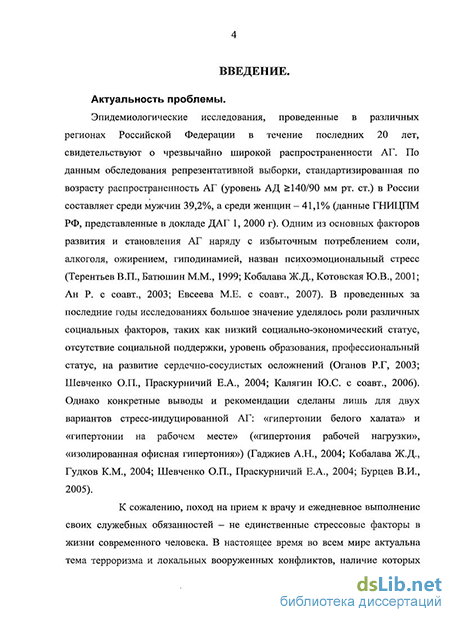 4

ВВЕДЕНИЕ.

Актуальность проблемы.

Эпидемиологические исследования, проведенные в различных регионах Российской Федерации в течение последних 20 лет, свидетельствуют о чрезвычайно широкой распространенности АГ. По данным обследования репрезентативной выборки, стандартизированная по возрасту распространенность АГ (уровень АД $\geq$140/90 мм рт. ст.) в России составляет среди мужчин 39,2%, а среди женщин – 41,1% (данные ГНИЦПМ РФ, представленные в докладе ДАГ 1, 2000 г). Одним из основных факторов развития и становления АГ наряду с избыточным потреблением соли, алкоголя, ожирением, гиподинамией, назван психоэмоциональный стресс (Терентьев В.П., Батюшин М.М., 1999; Кобалава Ж.Д., Котовская Ю.В., 2001; Ан Р. с соавт., 2003; Евсеева М.Е. с соавт., 2007). В проведенных за последние годы исследованиях большое значение уделялось роли различных социальных факторов, таких как низкий социально-экономический статус, отсутствие социальной поддержки, уровень образования, профессиональный статус, на развитие сердечно-сосудистых осложнений (Оганов Р.Г, 2003; Шевченко О.П., Праскурничий Е.А., 2004; Калягин Ю.С. с соавт., 2006). Однако конкретные выводы и рекомендации сделаны лишь для двух вариантов стресс-индуцированной АГ: «гипертонии белого халата» и «гипертонии на рабочем месте» («гипертония рабочей нагрузки», «изолированная офисная гипертония») (Гаджиев А.Н., 2004; Кобалава Ж.Д., Гудков К.М., 2004; Шевченко О.П., Праскурничий Е.А., 2004; Бурцев В.И., 2005).

К сожалению, поход на прием к врачу и ежедневное выполнение своих служебных обязанностей – не единственные стрессовые факторы в жизни современного человека. В настоящее время во всем мире актуальна тема терроризма и локальных вооруженных конфликтов, наличие которых

dsLib.net
библиотека диссертаций